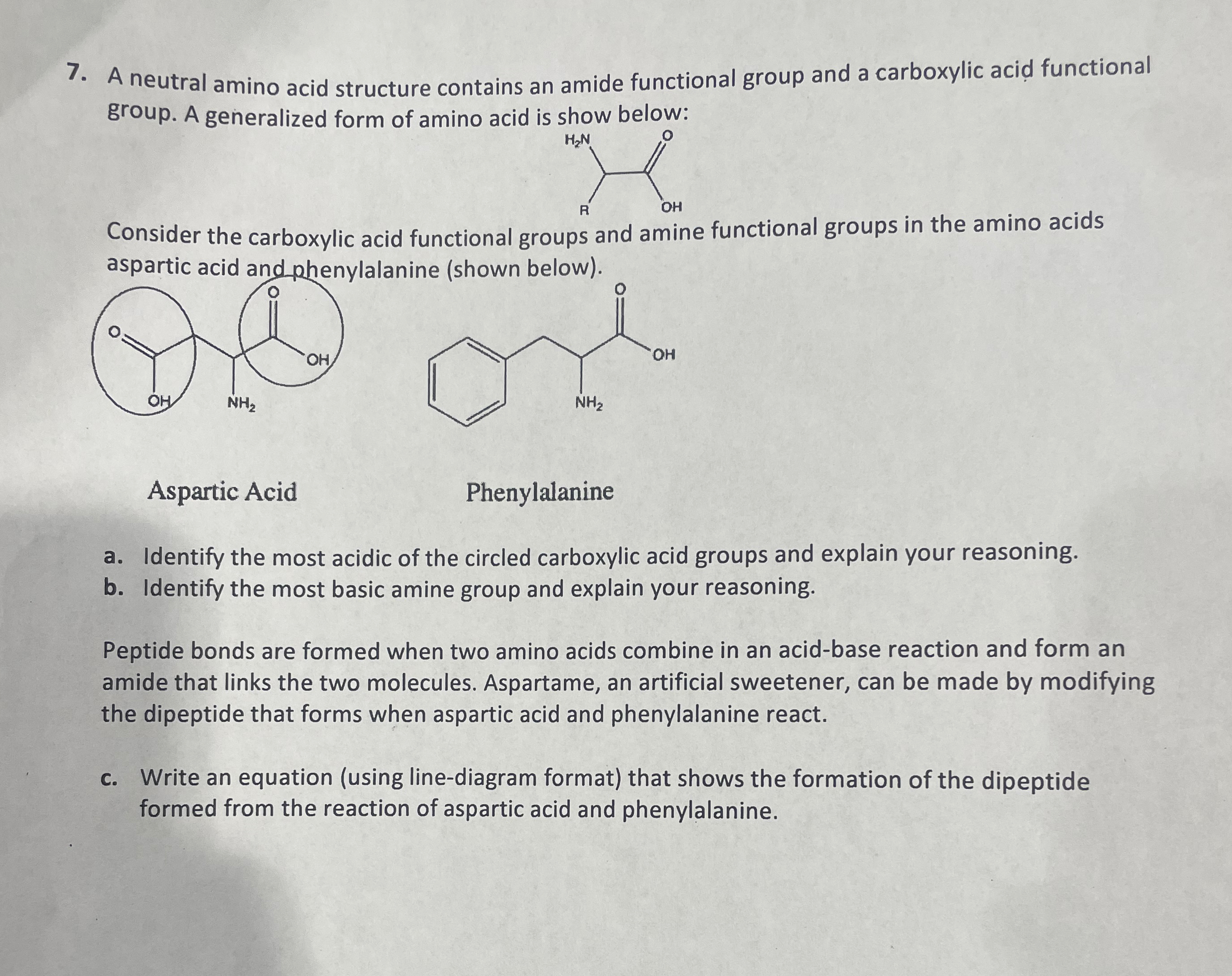 7. A neutral amino acid structure contains an amide functional group and a carboxylic acid functional group. A generalized form of amino acid is show below:

$H_2N$ O R OH

Consider the carboxylic acid functional groups and amine functional groups in the amino acids aspartic acid and phenylalanine (shown below).

O O OH OH $NH_2$ O OH $NH_2$

Aspartic Acid Phenylalanine

a. Identify the most acidic of the circled carboxylic acid groups and explain your reasoning.
b. Identify the most basic amine group and explain your reasoning.

Peptide bonds are formed when two amino acids combine in an acid-base reaction and form an amide that links the two molecules. Aspartame, an artificial sweetener, can be made by modifying the dipeptide that forms when aspartic acid and phenylalanine react.

c. Write an equation (using line-diagram format) that shows the formation of the dipeptide formed from the reaction of aspartic acid and phenylalanine.